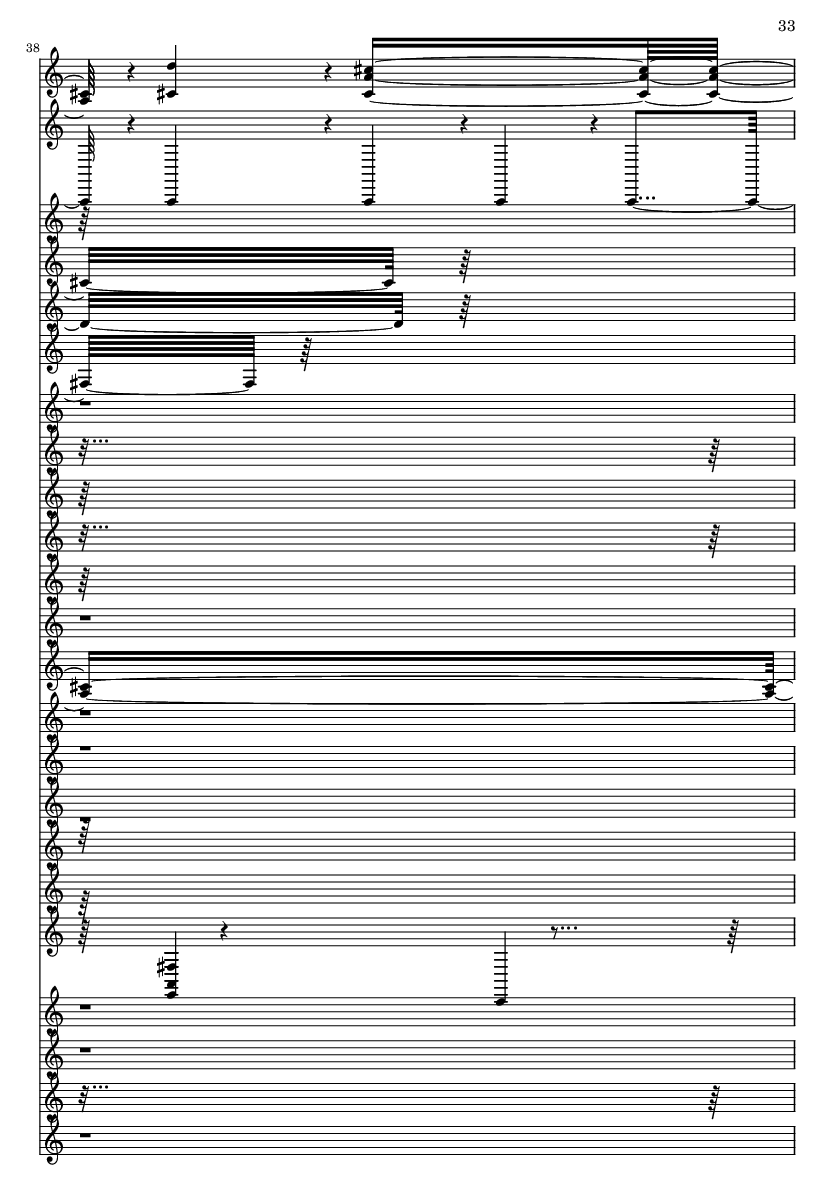 33

38